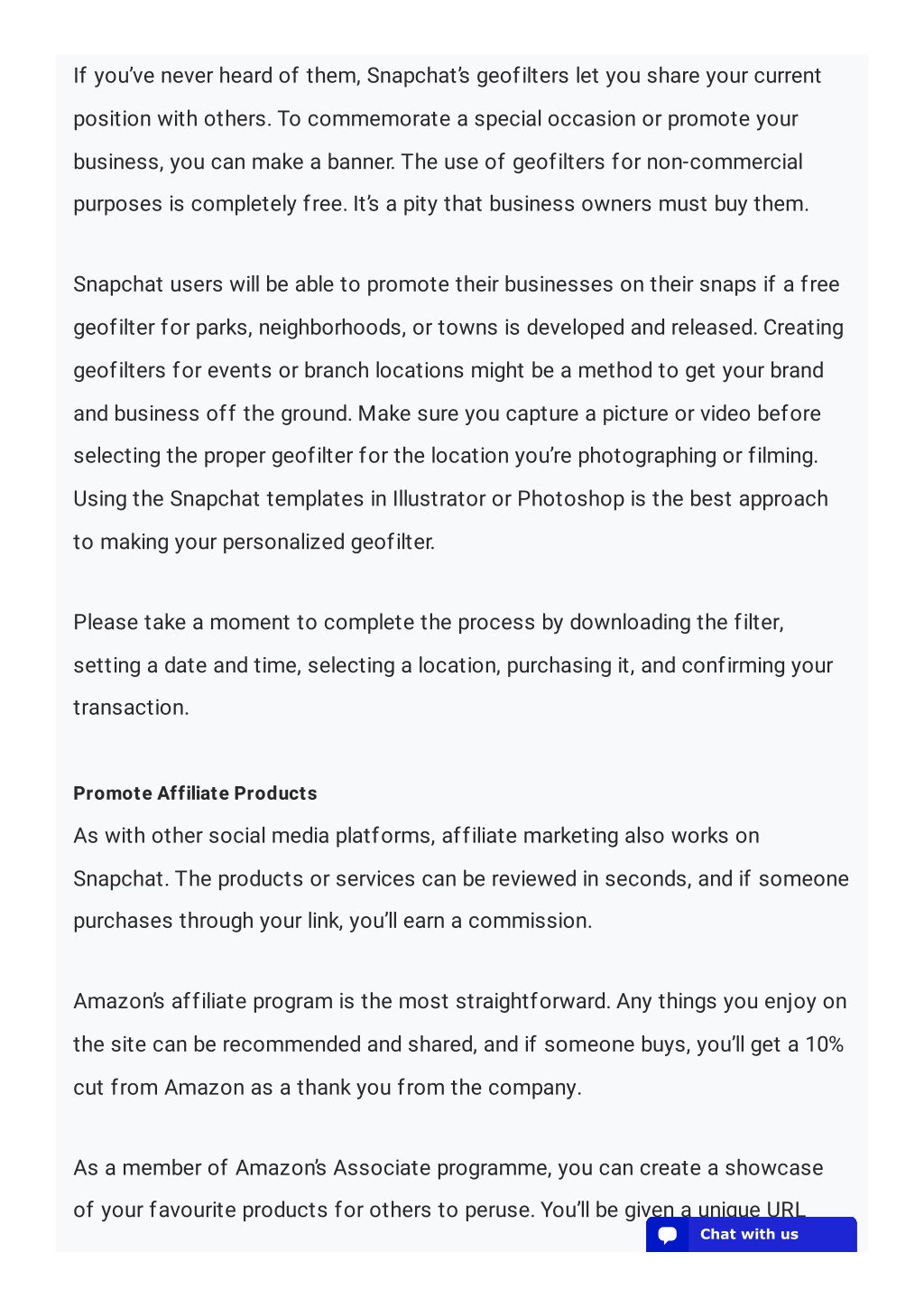 If you've never heard of them, Snapchat's geofilters let you share your current position with others. To commemorate a special occasion or promote your business, you can make a banner. The use of geofilters for non-commercial purposes is completely free. It's a pity that business owners must buy them.

Snapchat users will be able to promote their businesses on their snaps if a free geofilter for parks, neighborhoods, or towns is developed and released. Creating geofilters for events or branch locations might be a method to get your brand and business off the ground. Make sure you capture a picture or video before selecting the proper geofilter for the location you're photographing or filming. Using the Snapchat templates in Illustrator or Photoshop is the best approach to making your personalized geofilter.

Please take a moment to complete the process by downloading the filter, setting a date and time, selecting a location, purchasing it, and confirming your transaction.

Promote Affiliate Products

As with other social media platforms, affiliate marketing also works on Snapchat. The products or services can be reviewed in seconds, and if someone purchases through your link, you'll earn a commission.

Amazon's affiliate program is the most straightforward. Any things you enjoy on the site can be recommended and shared, and if someone buys, you'll get a 10% cut from Amazon as a thank you from the company.

As a member of Amazon's Associate programme, you can create a showcase of your favourite products for others to peruse. You'll be given a unique URL

Chat with us